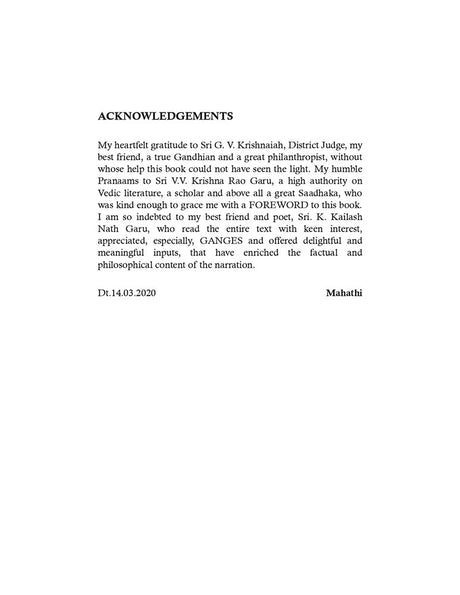 ACKNOWLEDGEMENTS

My heartfelt gratitude to Sri G. V. Krishnaiah, District Judge, my best friend, a true Gandhian and a great philanthropist, without whose help this book could not have seen the light. My humble Pranaams to Sri V.V. Krishna Rao Garu, a high authority on Vedic literature, a scholar and above all a great Saadhaka, who was kind enough to grace me with a FOREWORD to this book. I am so indebted to my best friend and poet, Sri. K. Kailash Nath Garu, who read the entire text with keen interest, appreciated, especially, GANGES and offered delightful and meaningful inputs, that have enriched the factual and philosophical content of the narration.

Dt.14.03.2020

Mahathi